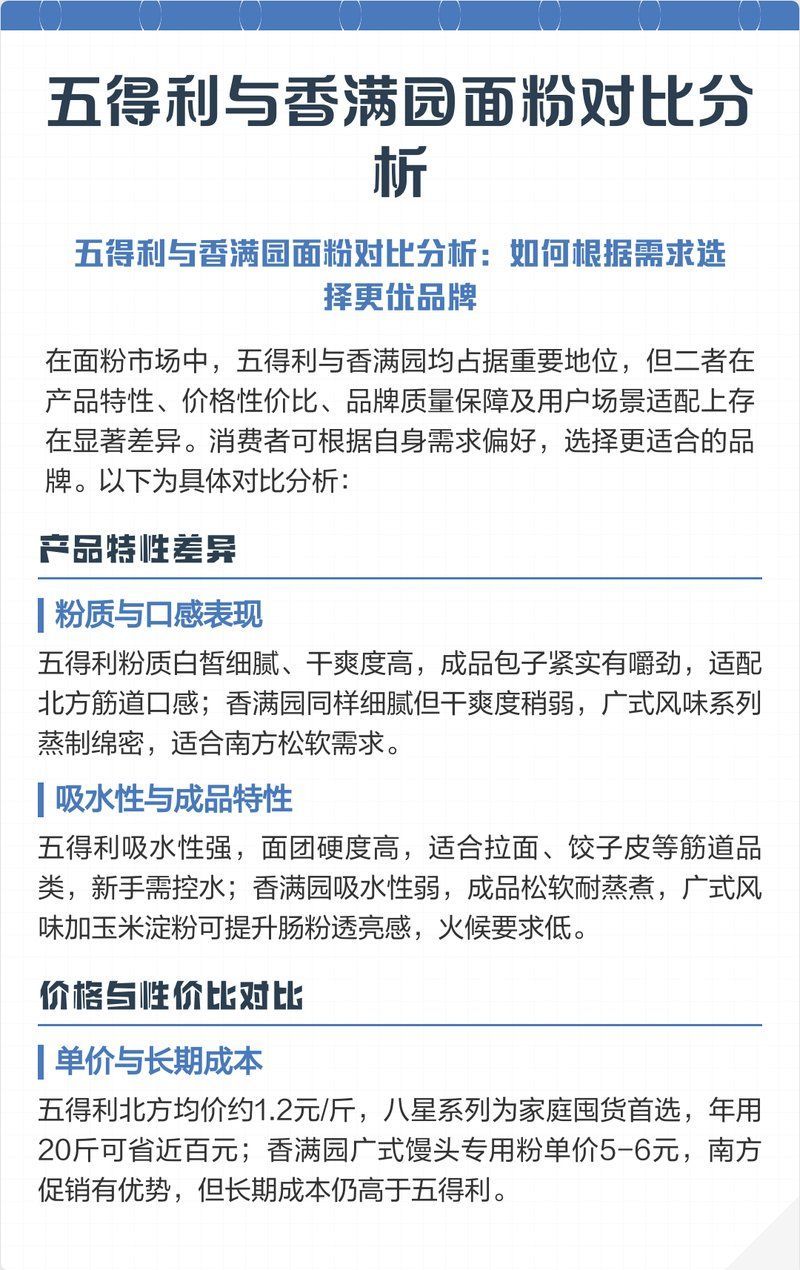 五得利与香满园面粉对比分析

五得利与香满园面粉对比分析：如何根据需求选择更优品牌

在面粉市场中，五得利与香满园均占据重要地位，但二者在产品特性、价格性价比、品牌质量保障及用户场景适配上存在显著差异。消费者可根据自身需求偏好，选择更适合的品牌。以下为具体对比分析：

产品特性差异

粉质与口感表现

五得利粉质白皙细腻、干爽度高，成品包子紧实有嚼劲，适配北方筋道口感；香满园同样细腻但干爽度稍弱，广式风味系列蒸制绵密，适合南方松软需求。

吸水性与成品特性

五得利吸水性强，面团硬度高，适合拉面、饺子皮等筋道品类，新手需控水；香满园吸水性弱，成品松软耐蒸煮，广式风味加玉米淀粉可提升肠粉透亮感，火候要求低。

价格与性价比对比

单价与长期成本

五得利北方均价约1.2元/斤，八星系列为家庭囤货首选，年用20斤可省近百元；香满园广式馒头专用粉单价5-6元，南方促销有优势，但长期成本仍高于五得利。